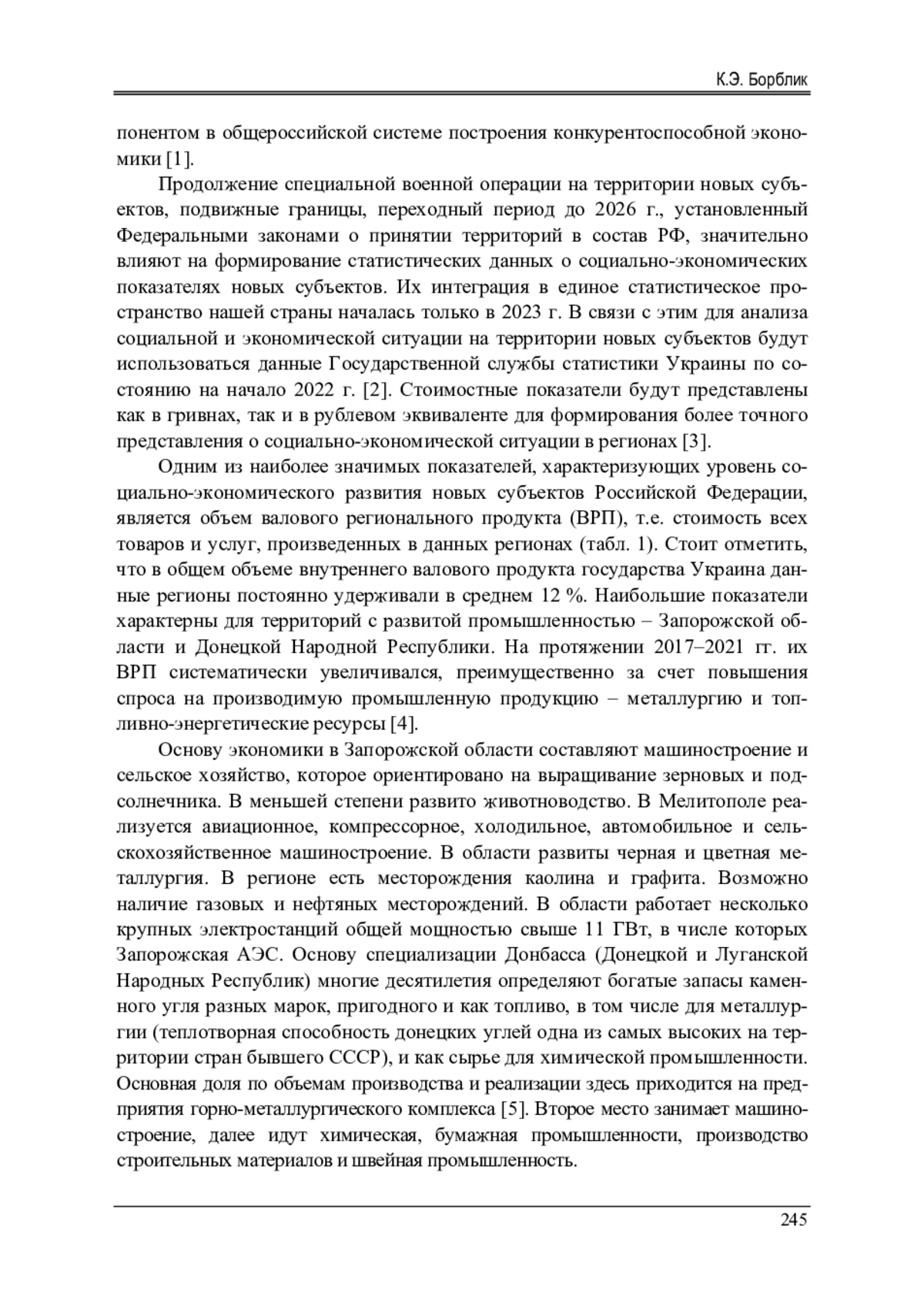 К.Э. Борблик

понентом в общероссийской системе построения конкурентоспособной экономики [1].

Продолжение специальной военной операции на территории новых субъектов, подвижные границы, переходный период до 2026 г., установленный Федеральными законами о принятии территорий в состав РФ, значительно влияют на формирование статистических данных о социально-экономических показателях новых субъектов. Их интеграция в единое статистическое пространство нашей страны началась только в 2023 г. В связи с этим для анализа социальной и экономической ситуации на территории новых субъектов будут использоваться данные Государственной службы статистики Украины по состоянию на начало 2022 г. [2]. Стоимостные показатели будут представлены как в гривнах, так и в рублевом эквиваленте для формирования более точного представления о социально-экономической ситуации в регионах [3].

Одним из наиболее значимых показателей, характеризующих уровень социально-экономического развития новых субъектов Российской Федерации, является объем валового регионального продукта (ВРП), т.е. стоимость всех товаров и услуг, произведенных в данных регионах (табл. 1). Стоит отметить, что в общем объеме внутреннего валового продукта государства Украина данные регионы постоянно удерживали в среднем 12 %. Наибольшие показатели характерны для территорий с развитой промышленностью – Запорожской области и Донецкой Народной Республики. На протяжении 2017–2021 гг. их ВРП систематически увеличивался, преимущественно за счет повышения спроса на производимую промышленную продукцию – металлургию и топливно-энергетические ресурсы [4].

Основу экономики в Запорожской области составляют машиностроение и сельское хозяйство, которое ориентировано на выращивание зерновых и подсолнечника. В меньшей степени развито животноводство. В Мелитополе реализуется авиационное, компрессорное, холодильное, автомобильное и сельскохозяйственное машиностроение. В области развиты черная и цветная металлургия. В регионе есть месторождения каолина и графита. Возможно наличие газовых и нефтяных месторождений. В области работает несколько крупных электростанций общей мощностью свыше 11 ГВт, в числе которых Запорожская АЭС. Основу специализации Донбасса (Донецкой и Луганской Народных Республик) многие десятилетия определяют богатые запасы каменного угля разных марок, пригодного и как топливо, в том числе для металлургии (теплотворная способность донецких углей одна из самых высоких на территории стран бывшего СССР), и как сырье для химической промышленности. Основная доля по объемам производства и реализации здесь приходится на предприятия горно-металлургического комплекса [5]. Второе место занимает машиностроение, далее идут химическая, бумажная промышленности, производство строительных материалов и швейная промышленность.

245